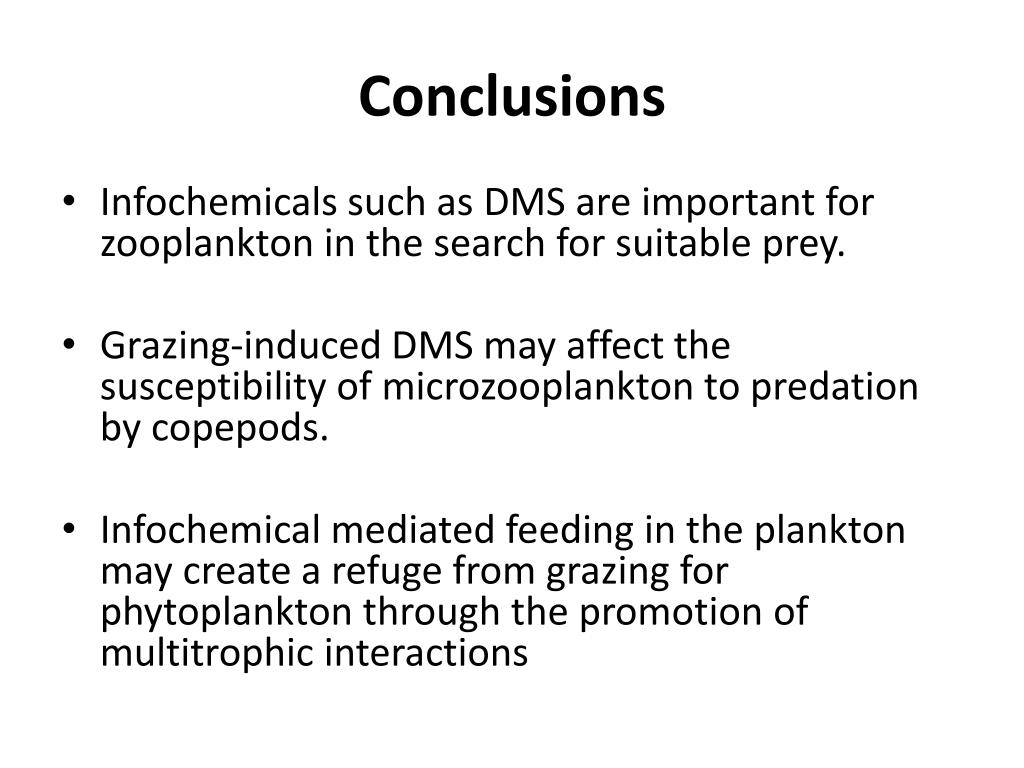 Conclusions

• Infochemicals such as DMS are important for zooplankton in the search for suitable prey.

• Grazing-induced DMS may affect the susceptibility of microzooplankton to predation by copepods.

• Infochemical mediated feeding in the plankton may create a refuge from grazing for phytoplankton through the promotion of multitrophic interactions